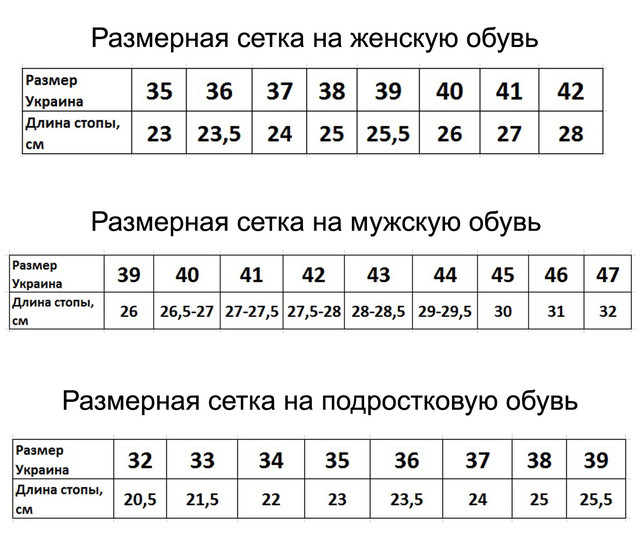 Размерная сетка на женскую обувь

| Размер Украина | 35 | 36 | 37 | 38 | 39 | 40 | 41 | 42 |
|---|---|---|---|---|---|---|---|---|
| Длина стопы, см | 23 | 23,5 | 24 | 25 | 25,5 | 26 | 27 | 28 |

Размерная сетка на мужскую обувь

| Размер Украина | 39 | 40 | 41 | 42 | 43 | 44 | 45 | 46 | 47 |
|---|---|---|---|---|---|---|---|---|---|
| Длина стопы, см | 26 | 26,5-27 | 27-27,5 | 27,5-28 | 28-28,5 | 29-29,5 | 30 | 31 | 32 |

Размерная сетка на подростковую обувь

| Размер Украина | 32 | 33 | 34 | 35 | 36 | 37 | 38 | 39 |
|---|---|---|---|---|---|---|---|---|
| Длина стопы, см | 20,5 | 21,5 | 22 | 23 | 23,5 | 24 | 25 | 25,5 |